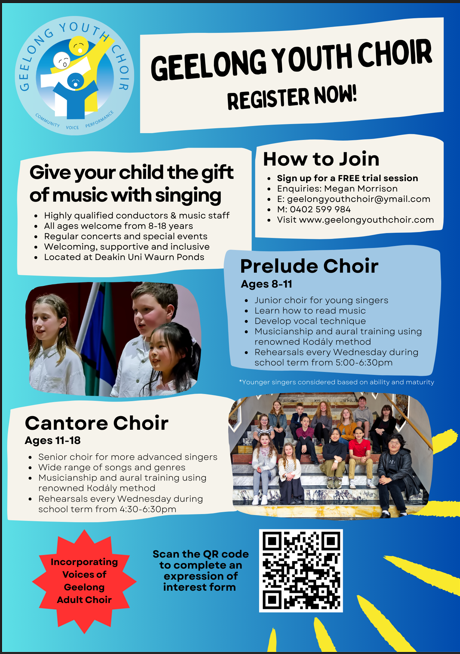 GEELONG YOUTH CHOIR

COMMUNITY VOICE PERFORMANCE

GEELONG YOUTH CHOIR
REGISTER NOW!

Give your child the gift of music with singing

- Highly qualified conductors & music staff
- All ages welcome from 8-18 years
- Regular concerts and special events
- Welcoming, supportive and inclusive
- Located at Deakin Uni Waurn Ponds

How to Join

- Sign up for a FREE trial session
- Enquiries: Megan Morrison
- E: geelongyouthchoir@ymail.com
- M: 0402 599 984
- Visit www.geelongyouthchoir.com

Prelude Choir
Ages 8-11

- Junior choir for young singers
- Learn how to read music
- Develop vocal technique
- Musicianship and aural training using renowned Kodály method
- Rehearsals every Wednesday during school term from 5:00-6:30pm

*Younger singers considered based on ability and maturity

Cantore Choir
Ages 11-18

- Senior choir for more advanced singers
- Wide range of songs and genres
- Musicianship and aural training using renowned Kodály method
- Rehearsals every Wednesday during school term from 4:30-6:30pm

Incorporating Voices of Geelong Adult Choir

Scan the QR code to complete an expression of interest form